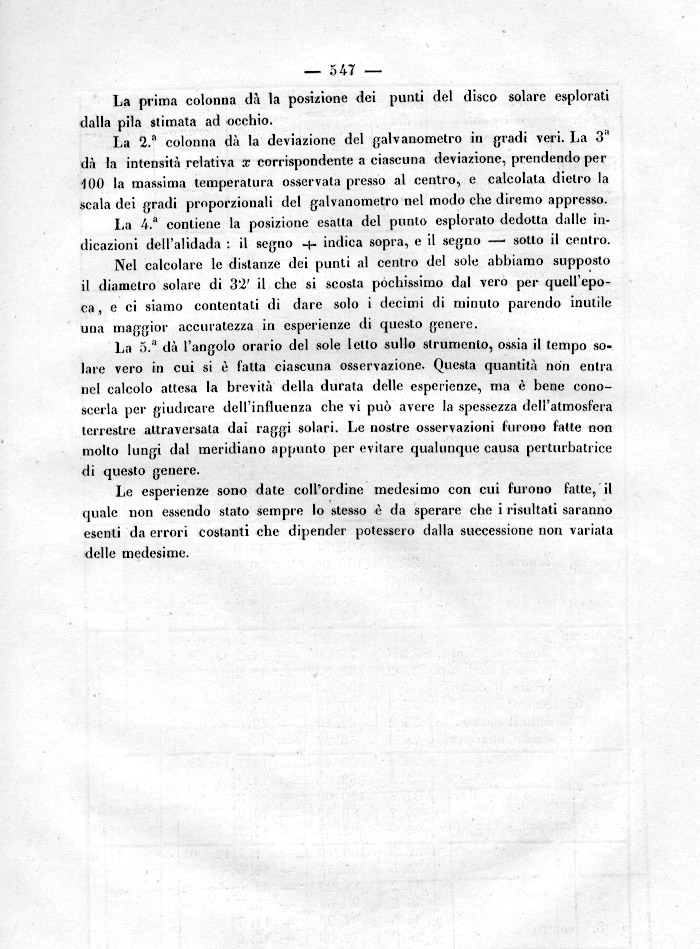 — 547 —

La prima colonna dà la posizione dei punti del disco solare esplorati dalla pila stimata ad occhio.

La 2.ª colonna dà la deviazione del galvanometro in gradi veri. La 3ª dà la intensità relativa $x$ corrispondente a ciascuna deviazione, prendendo per 100 la massima temperatura osservata presso al centro, e calcolata dietro la scala dei gradi proporzionali del galvanometro nel modo che diremo appresso.

La 4.ª contiene la posizione esatta del punto esplorato dedotta dalle indicazioni dell'alidada : il segno + indica sopra, e il segno — sotto il centro.

Nel calcolare le distanze dei punti al centro del sole abbiamo supposto il diametro solare di 32′ il che si scosta pochissimo dal vero per quell'epoca, e ci siamo contentati di dare solo i decimi di minuto parendo inutile una maggior accuratezza in esperienze di questo genere.

La 5.ª dà l'angolo orario del sole letto sullo strumento, ossia il tempo solare vero in cui si è fatta ciascuna osservazione. Questa quantità non entra nel calcolo attesa la brevità della durata delle esperienze, ma è bene conoscerla per giudicare dell'influenza che vi può avere la spessezza dell'atmosfera terrestre attraversata dai raggi solari. Le nostre osservazioni furono fatte non molto lungi dal meridiano appunto per evitare qualunque causa perturbatrice di questo genere.

Le esperienze sono date coll'ordine medesimo con cui furono fatte, il quale non essendo stato sempre lo stesso è da sperare che i risultati saranno esenti da errori costanti che dipender potessero dalla successione non variata delle medesime.